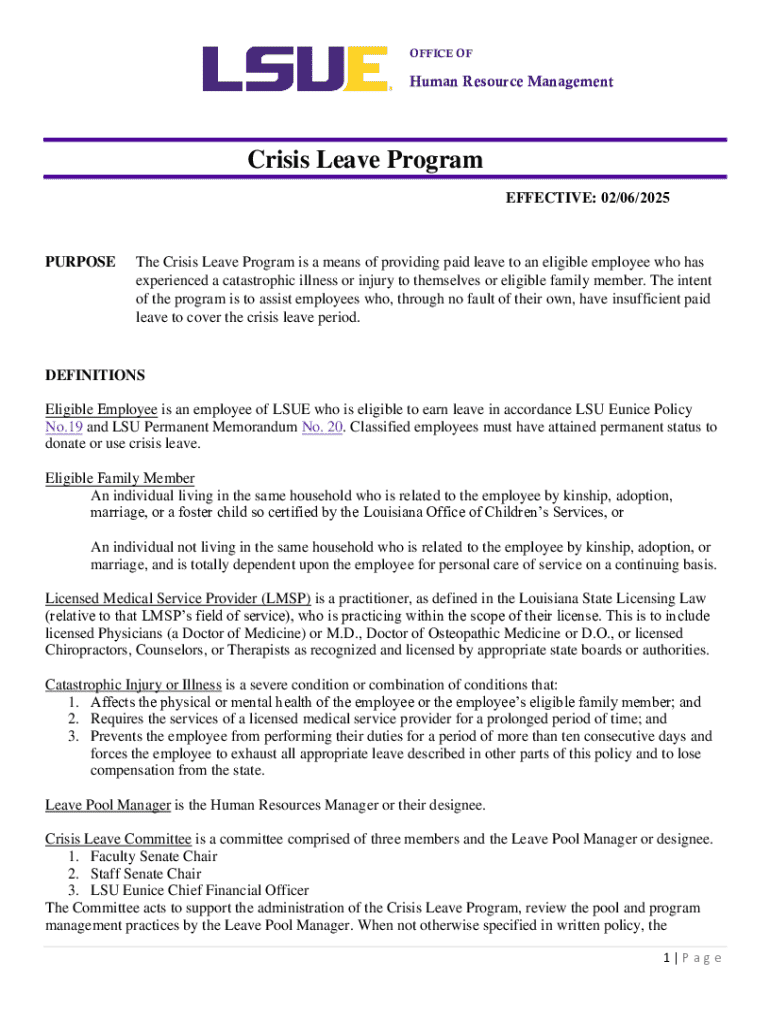 LSUE

OFFICE OF
Human Resource Management

Crisis Leave Program

EFFECTIVE: 02/06/2025

PURPOSE The Crisis Leave Program is a means of providing paid leave to an eligible employee who has experienced a catastrophic illness or injury to themselves or eligible family member. The intent of the program is to assist employees who, through no fault of their own, have insufficient paid leave to cover the crisis leave period.

DEFINITIONS

Eligible Employee is an employee of LSUE who is eligible to earn leave in accordance LSU Eunice Policy No.19 and LSU Permanent Memorandum No. 20. Classified employees must have attained permanent status to donate or use crisis leave.

Eligible Family Member
An individual living in the same household who is related to the employee by kinship, adoption, marriage, or a foster child so certified by the Louisiana Office of Children's Services, or

An individual not living in the same household who is related to the employee by kinship, adoption, or marriage, and is totally dependent upon the employee for personal care of service on a continuing basis.

Licensed Medical Service Provider (LMSP) is a practitioner, as defined in the Louisiana State Licensing Law (relative to that LMSP's field of service), who is practicing within the scope of their license. This is to include licensed Physicians (a Doctor of Medicine) or M.D., Doctor of Osteopathic Medicine or D.O., or licensed Chiropractors, Counselors, or Therapists as recognized and licensed by appropriate state boards or authorities.

Catastrophic Injury or Illness is a severe condition or combination of conditions that:
1. Affects the physical or mental health of the employee or the employee's eligible family member; and
2. Requires the services of a licensed medical service provider for a prolonged period of time; and
3. Prevents the employee from performing their duties for a period of more than ten consecutive days and forces the employee to exhaust all appropriate leave described in other parts of this policy and to lose compensation from the state.

Leave Pool Manager is the Human Resources Manager or their designee.

Crisis Leave Committee is a committee comprised of three members and the Leave Pool Manager or designee.
1. Faculty Senate Chair
2. Staff Senate Chair
3. LSU Eunice Chief Financial Officer
The Committee acts to support the administration of the Crisis Leave Program, review the pool and program management practices by the Leave Pool Manager. When not otherwise specified in written policy, the

1 | P a g e